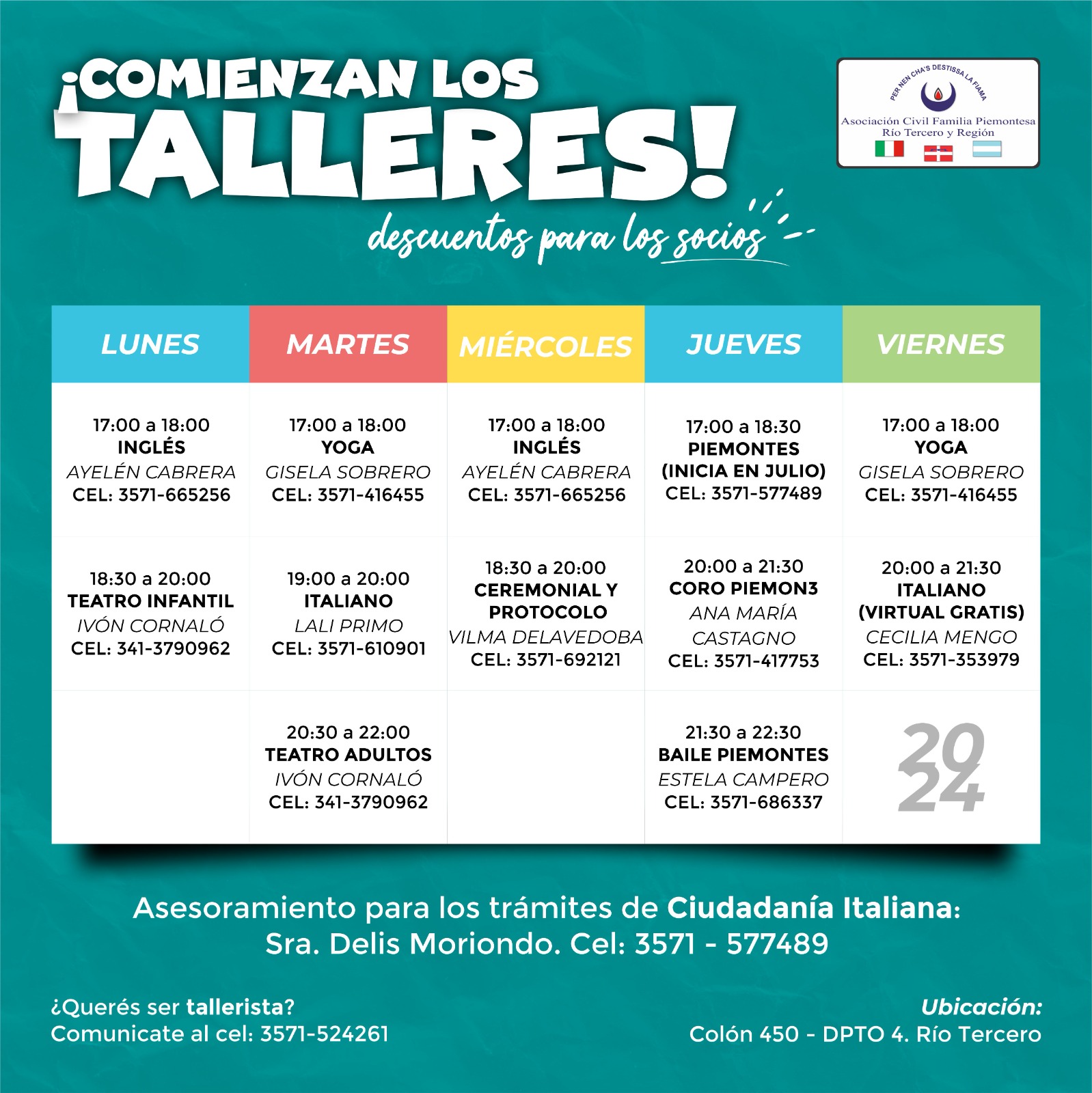 ¡COMIENZAN LOS TALLERES!

descuentos para los socios

PER NEN CHA'S DESTISSA LA FIAMA
Asociación Civil Familia Piemontesa
Río Tercero y Región

| LUNES | MARTES | MIÉRCOLES | JUEVES | VIERNES |
|---|---|---|---|---|
| 17:00 a 18:00 INGLÉS AYELÉN CABRERA CEL: 3571-665256 | 17:00 a 18:00 YOGA GISELA SOBRERO CEL: 3571-416455 | 17:00 a 18:00 INGLÉS AYELÉN CABRERA CEL: 3571-665256 | 17:00 a 18:30 PIEMONTES (INICIA EN JULIO) CEL: 3571-577489 | 17:00 a 18:00 YOGA GISELA SOBRERO CEL: 3571-416455 |
| 18:30 a 20:00 TEATRO INFANTIL IVÓN CORNALÓ CEL: 341-3790962 | 19:00 a 20:00 ITALIANO LALI PRIMO CEL: 3571-610901 | 18:30 a 20:00 CEREMONIAL Y PROTOCOLO VILMA DELAVEDOBA CEL: 3571-692121 | 20:00 a 21:30 CORO PIEMON3 ANA MARÍA CASTAGNO CEL: 3571-417753 | 20:00 a 21:30 ITALIANO (VIRTUAL GRATIS) CECILIA MENGO CEL: 3571-353979 |
| | 20:30 a 22:00 TEATRO ADULTOS IVÓN CORNALÓ CEL: 341-3790962 | | 21:30 a 22:30 BAILE PIEMONTES ESTELA CAMPERO CEL: 3571-686337 | 2024 |

Asesoramiento para los trámites de Ciudadanía Italiana:
Sra. Delis Moriondo. Cel: 3571 - 577489

¿Querés ser tallerista?
Comunicate al cel: 3571-524261

Ubicación:
Colón 450 - DPTO 4. Río Tercero